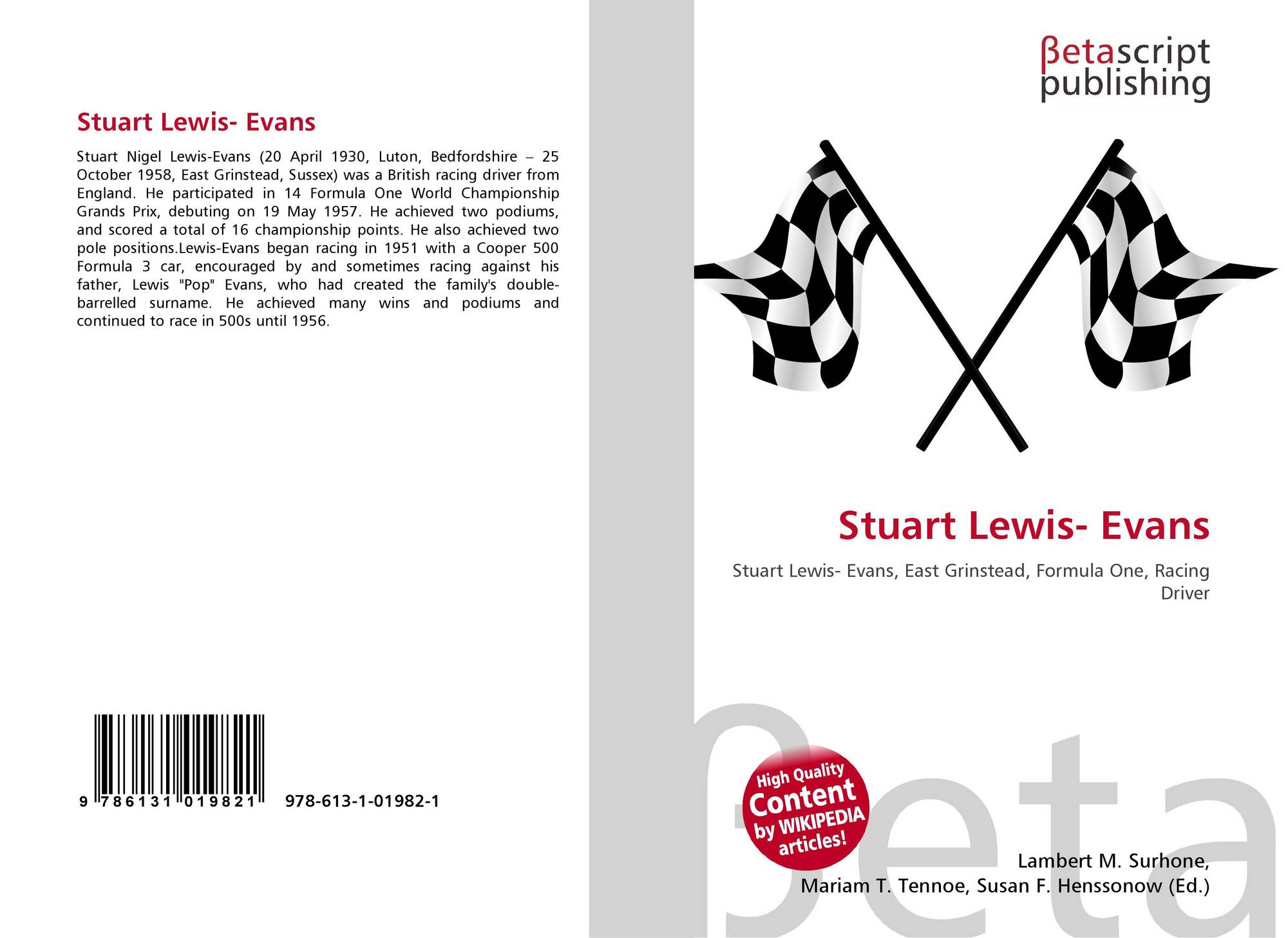 Stuart Lewis- Evans

Stuart Nigel Lewis-Evans (20 April 1930, Luton, Bedfordshire – 25 October 1958, East Grinstead, Sussex) was a British racing driver from England. He participated in 14 Formula One World Championship Grands Prix, debuting on 19 May 1957. He achieved two podiums, and scored a total of 16 championship points. He also achieved two pole positions.Lewis-Evans began racing in 1951 with a Cooper 500 Formula 3 car, encouraged by and sometimes racing against his father, Lewis "Pop" Evans, who had created the family's double-barrelled surname. He achieved many wins and podiums and continued to race in 500s until 1956.

9 786131 019821 978-613-1-01982-1

βetascript
publishing

Stuart Lewis- Evans

Stuart Lewis- Evans, East Grinstead, Formula One, Racing Driver

High Quality
Content
by WIKIPEDIA
articles!

Lambert M. Surhone,
Mariam T. Tennoe, Susan F. Henssonow (Ed.)

βeta